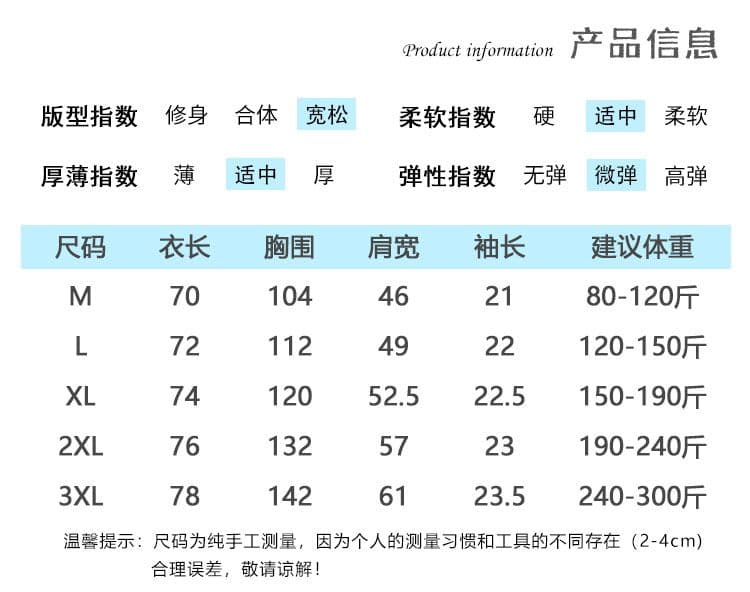 Product information 产品信息

版型指数 修身 合体 宽松 柔软指数 硬 适中 柔软

厚薄指数 薄 适中 厚 弹性指数 无弹 微弹 高弹

| 尺码 | 衣长 | 胸围 | 肩宽 | 袖长 | 建议体重 |
|---|---|---|---|---|---|
| M | 70 | 104 | 46 | 21 | 80-120斤 |
| L | 72 | 112 | 49 | 22 | 120-150斤 |
| XL | 74 | 120 | 52.5 | 22.5 | 150-190斤 |
| 2XL | 76 | 132 | 57 | 23 | 190-240斤 |
| 3XL | 78 | 142 | 61 | 23.5 | 240-300斤 |

温馨提示：尺码为纯手工测量，因为个人的测量习惯和工具的不同存在（2-4cm）合理误差，敬请谅解！